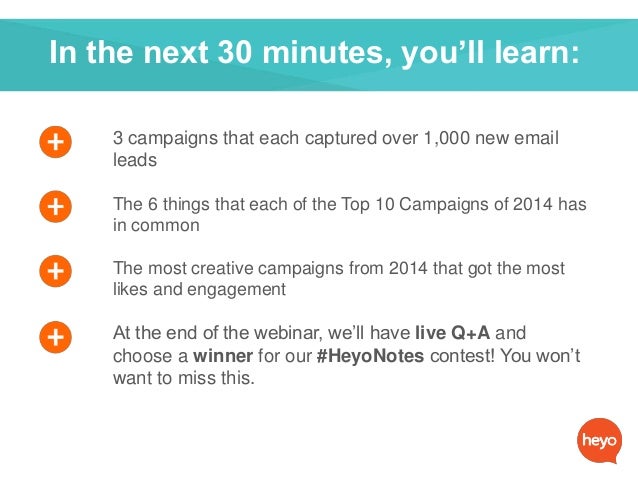 In the next 30 minutes, you'll learn:

+ 3 campaigns that each captured over 1,000 new email leads

+ The 6 things that each of the Top 10 Campaigns of 2014 has in common

+ The most creative campaigns from 2014 that got the most likes and engagement

+ At the end of the webinar, we'll have live Q+A and choose a winner for our #HeyoNotes contest! You won't want to miss this.

heyo